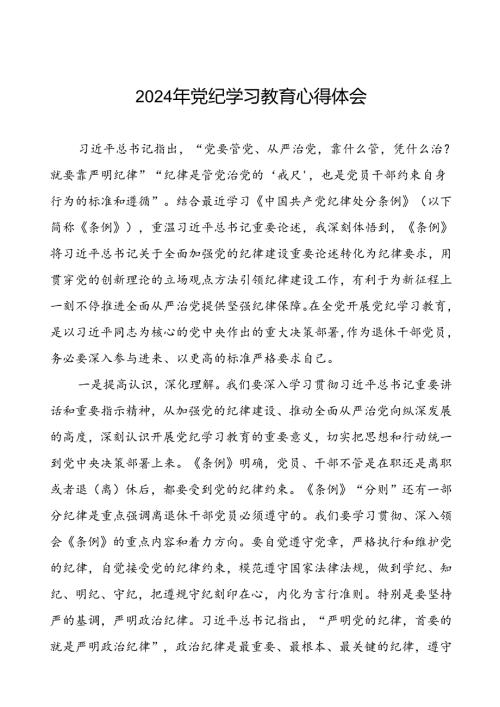 2024年党纪学习教育心得体会

习近平总书记指出，“党要管党、从严治党，靠什么管，凭什么治？就要靠严明纪律”“纪律是管党治党的‘戒尺’，也是党员干部约束自身行为的标准和遵循”。结合最近学习《中国共产党纪律处分条例》（以下简称《条例》），重温习近平总书记重要论述，我深刻体悟到，《条例》将习近平总书记关于全面加强党的纪律建设重要论述转化为纪律要求，用贯穿党的创新理论的立场观点方法引领纪律建设工作，有利于为新征程上一刻不停推进全面从严治党提供坚强纪律保障。在全党开展党纪学习教育，是以习近平同志为核心的党中央作出的重大决策部署，作为退休干部党员，务必要深入参与进来、以更高的标准严格要求自己。

一是提高认识，深化理解。我们要深入学习贯彻习近平总书记重要讲话和重要指示精神，从加强党的纪律建设、推动全面从严治党向纵深发展的高度，深刻认识开展党纪学习教育的重要意义，切实把思想和行动统一到党中央决策部署上来。《条例》明确，党员、干部不管是在职还是离职或者退（离）休后，都要受到党的纪律约束。《条例》“分则”还有一部分纪律是重点强调离退休干部党员必须遵守的。我们要学习贯彻、深入领会《条例》的重点内容和着力方向。要自觉遵守党章，严格执行和维护党的纪律，自觉接受党的纪律约束，模范遵守国家法律法规，做到学纪、知纪、明纪、守纪，把遵规守纪刻印在心，内化为言行准则。特别是要坚持严的基调，严明政治纪律。习近平总书记指出，“严明党的纪律，首要的就是严明政治纪律”，政治纪律是最重要、最根本、最关键的纪律，遵守